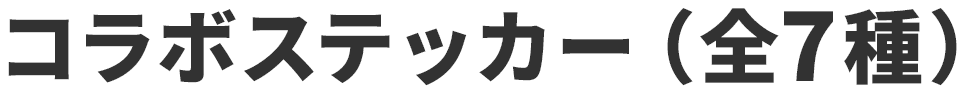 コラボステッカー（全7種）